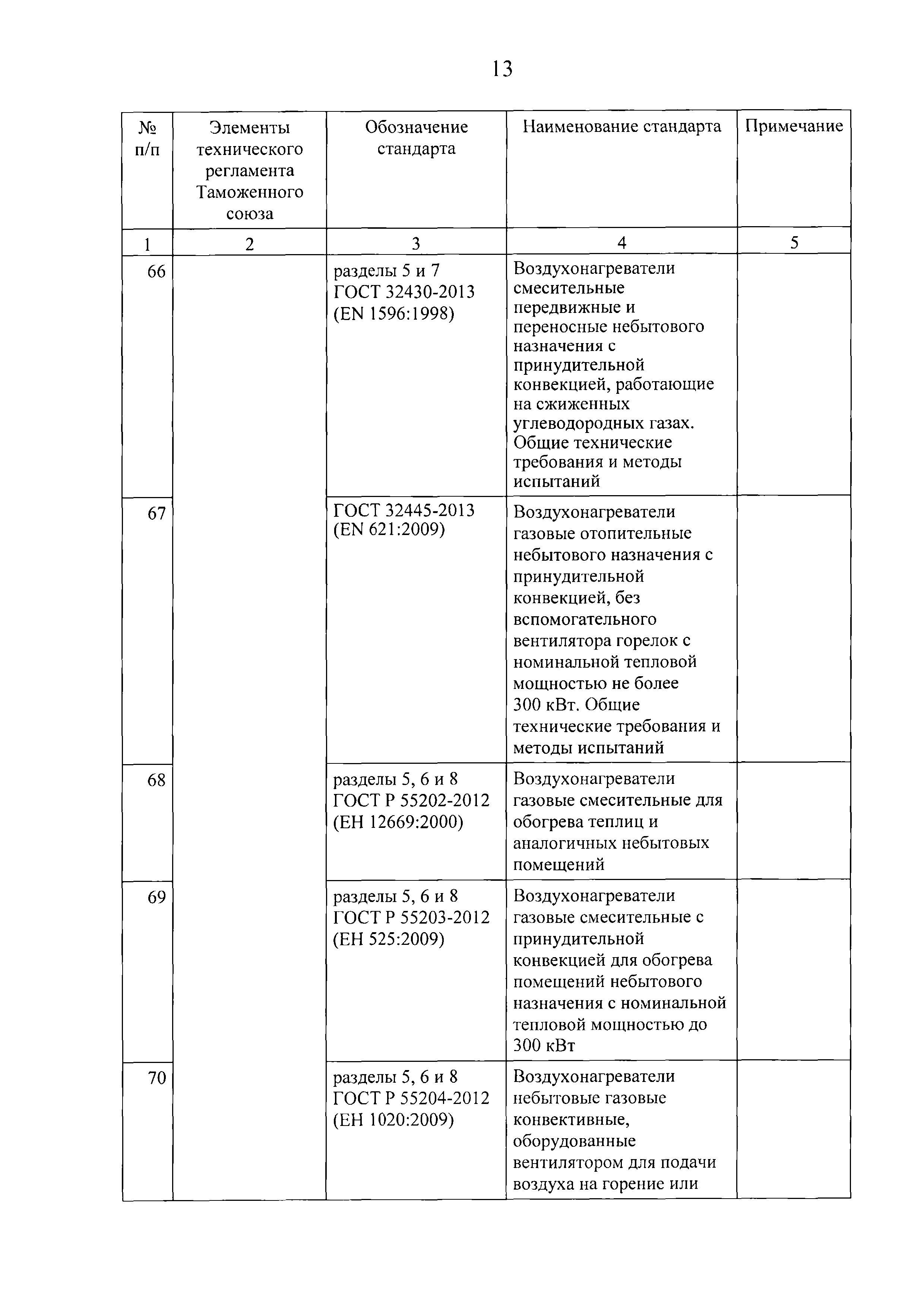 13

| № п/п | Элементы технического регламента Таможенного союза | Обозначение стандарта | Наименование стандарта | Примечание |
|---|---|---|---|---|
| 1 | 2 | 3 | 4 | 5 |
| 66 | | разделы 5 и 7 ГОСТ 32430-2013 (EN 1596:1998) | Воздухонагреватели смесительные передвижные и переносные небытового назначения с принудительной конвекцией, работающие на сжиженных углеводородных газах. Общие технические требования и методы испытаний | |
| 67 | | ГОСТ 32445-2013 (EN 621:2009) | Воздухонагреватели газовые отопительные небытового назначения с принудительной конвекцией, без вспомогательного вентилятора горелок с номинальной тепловой мощностью не более 300 кВт. Общие технические требования и методы испытаний | |
| 68 | | разделы 5, 6 и 8 ГОСТ Р 55202-2012 (ЕН 12669:2000) | Воздухонагреватели газовые смесительные для обогрева теплиц и аналогичных небытовых помещений | |
| 69 | | разделы 5, 6 и 8 ГОСТ Р 55203-2012 (ЕН 525:2009) | Воздухонагреватели газовые смесительные с принудительной конвекцией для обогрева помещений небытового назначения с номинальной тепловой мощностью до 300 кВт | |
| 70 | | разделы 5, 6 и 8 ГОСТ Р 55204-2012 (ЕН 1020:2009) | Воздухонагреватели небытовые газовые конвективные, оборудованные вентилятором для подачи воздуха на горение или | |